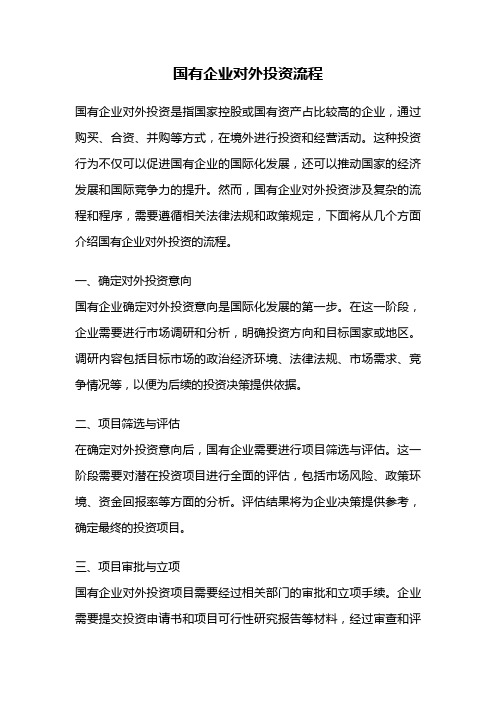 国有企业对外投资流程

国有企业对外投资是指国家控股或国有资产占比较高的企业，通过购买、合资、并购等方式，在境外进行投资和经营活动。这种投资行为不仅可以促进国有企业的国际化发展，还可以推动国家的经济发展和国际竞争力的提升。然而，国有企业对外投资涉及复杂的流程和程序，需要遵循相关法律法规和政策规定，下面将从几个方面介绍国有企业对外投资的流程。

一、确定对外投资意向
国有企业确定对外投资意向是国际化发展的第一步。在这一阶段，企业需要进行市场调研和分析，明确投资方向和目标国家或地区。调研内容包括目标市场的政治经济环境、法律法规、市场需求、竞争情况等，以便为后续的投资决策提供依据。

二、项目筛选与评估
在确定对外投资意向后，国有企业需要进行项目筛选与评估。这一阶段需要对潜在投资项目进行全面的评估，包括市场风险、政策环境、资金回报率等方面的分析。评估结果将为企业决策提供参考，确定最终的投资项目。

三、项目审批与立项
国有企业对外投资项目需要经过相关部门的审批和立项手续。企业需要提交投资申请书和项目可行性研究报告等材料，经过审查和评